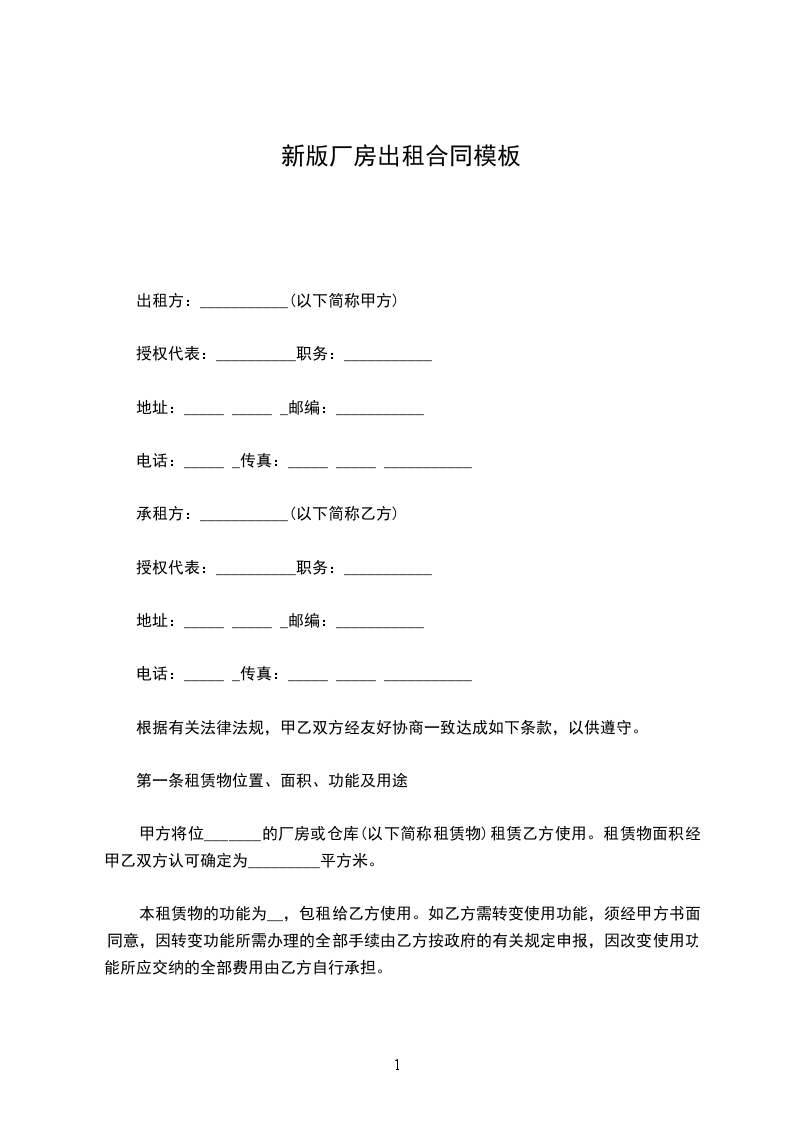 新版厂房出租合同模板

出租方：___________(以下简称甲方)

授权代表：__________职务：___________

地址：_____ _____ _邮编：___________

电话：_____ _传真：_____ _____ ___________

承租方：___________(以下简称乙方)

授权代表：__________职务：___________

地址：_____ _____ _邮编：___________

电话：_____ _传真：_____ _____ ___________

根据有关法律法规，甲乙双方经友好协商一致达成如下条款，以供遵守。

第一条租赁物位置、面积、功能及用途

甲方将位_______的厂房或仓库(以下简称租赁物)租赁乙方使用。租赁物面积经甲乙双方认可确定为_________平方米。

本租赁物的功能为__，包租给乙方使用。如乙方需转变使用功能，须经甲方书面同意，因转变功能所需办理的全部手续由乙方按政府的有关规定申报，因改变使用功能所应交纳的全部费用由乙方自行承担。

1